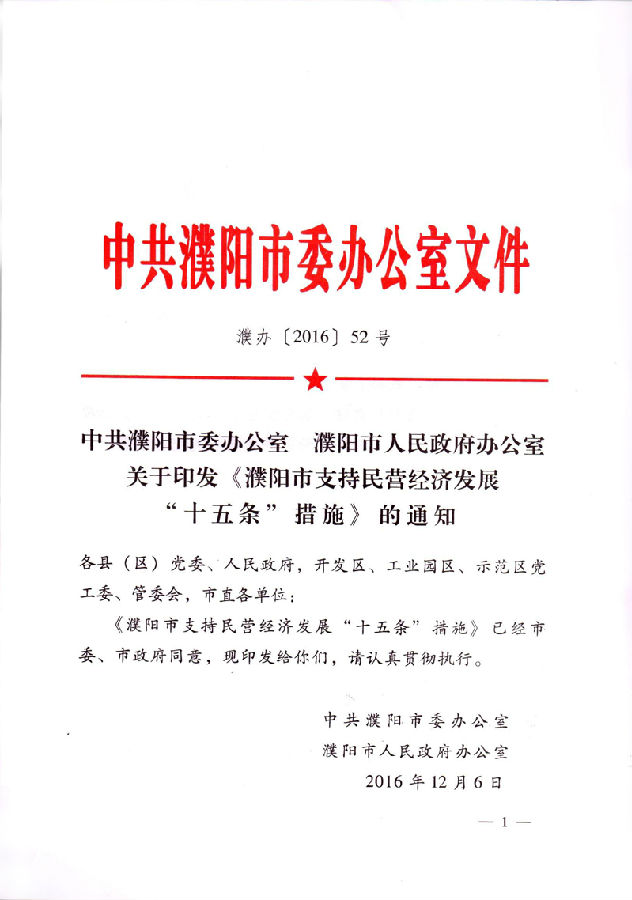 中共濮阳市委办公室文件

濮办〔2016〕52号

中共濮阳市委办公室　濮阳市人民政府办公室
关于印发《濮阳市支持民营经济发展
“十五条”措施》的通知

各县（区）党委、人民政府，开发区、工业园区、示范区党工委、管委会，市直各单位：

《濮阳市支持民营经济发展“十五条”措施》已经市委、市政府同意，现印发给你们，请认真贯彻执行。

中共濮阳市委办公室
濮阳市人民政府办公室
2016年12月6日

— 1 —